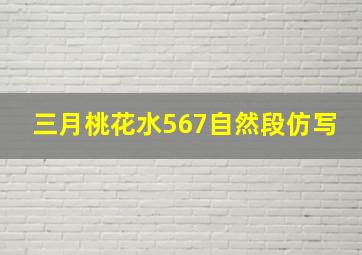 三月桃花水567自然段仿写